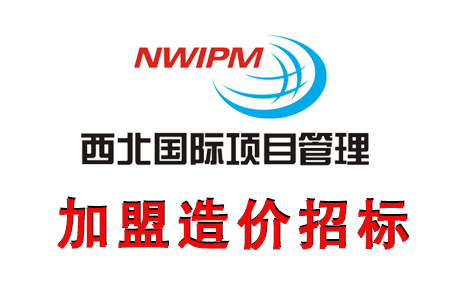 NWIPM

西北国际项目管理

加盟造价招标